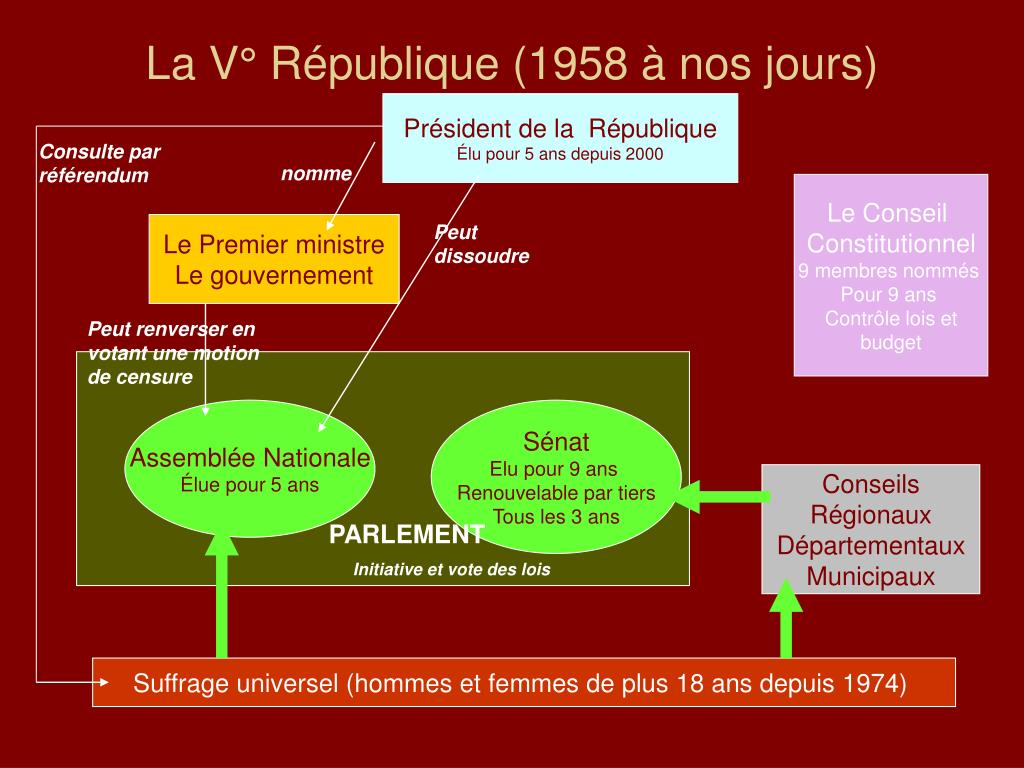 La V° République (1958 à nos jours)

Président de la République
Élu pour 5 ans depuis 2000

Consulte par référendum

nomme

Le Premier ministre
Le gouvernement

Peut dissoudre

Le Conseil Constitutionnel
9 membres nommés
Pour 9 ans
Contrôle lois et budget

Peut renverser en votant une motion de censure

Assemblée Nationale
Élue pour 5 ans

Sénat
Elu pour 9 ans
Renouvelable par tiers
Tous les 3 ans

PARLEMENT
Initiative et vote des lois

Conseils
Régionaux
Départementaux
Municipaux

Suffrage universel (hommes et femmes de plus 18 ans depuis 1974)